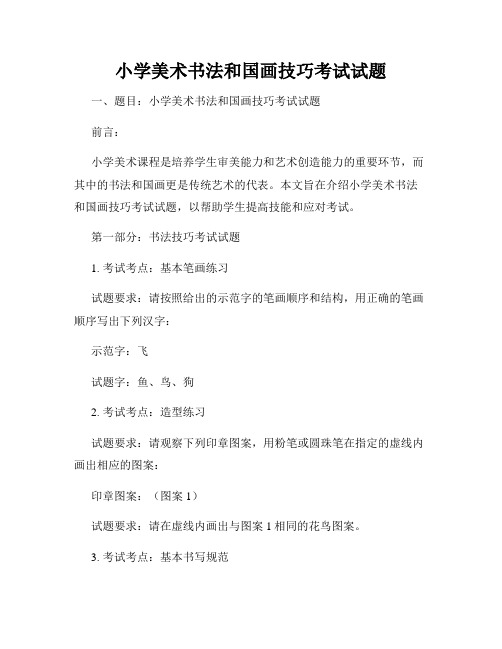 小学美术书法和国画技巧考试试题

一、题目：小学美术书法和国画技巧考试试题

前言：

小学美术课程是培养学生审美能力和艺术创造能力的重要环节，而其中的书法和国画更是传统艺术的代表。本文旨在介绍小学美术书法和国画技巧考试试题，以帮助学生提高技能和应对考试。

第一部分：书法技巧考试试题

1. 考试考点：基本笔画练习

试题要求：请按照给出的示范字的笔画顺序和结构，用正确的笔画顺序写出下列汉字：

示范字：飞

试题字：鱼、鸟、狗

2. 考试考点：造型练习

试题要求：请观察下列印章图案，用粉笔或圆珠笔在指定的虚线内画出相应的图案：

印章图案：（图案 1）

试题要求：请在虚线内画出与图案 1 相同的花鸟图案。

3. 考试考点：基本书写规范